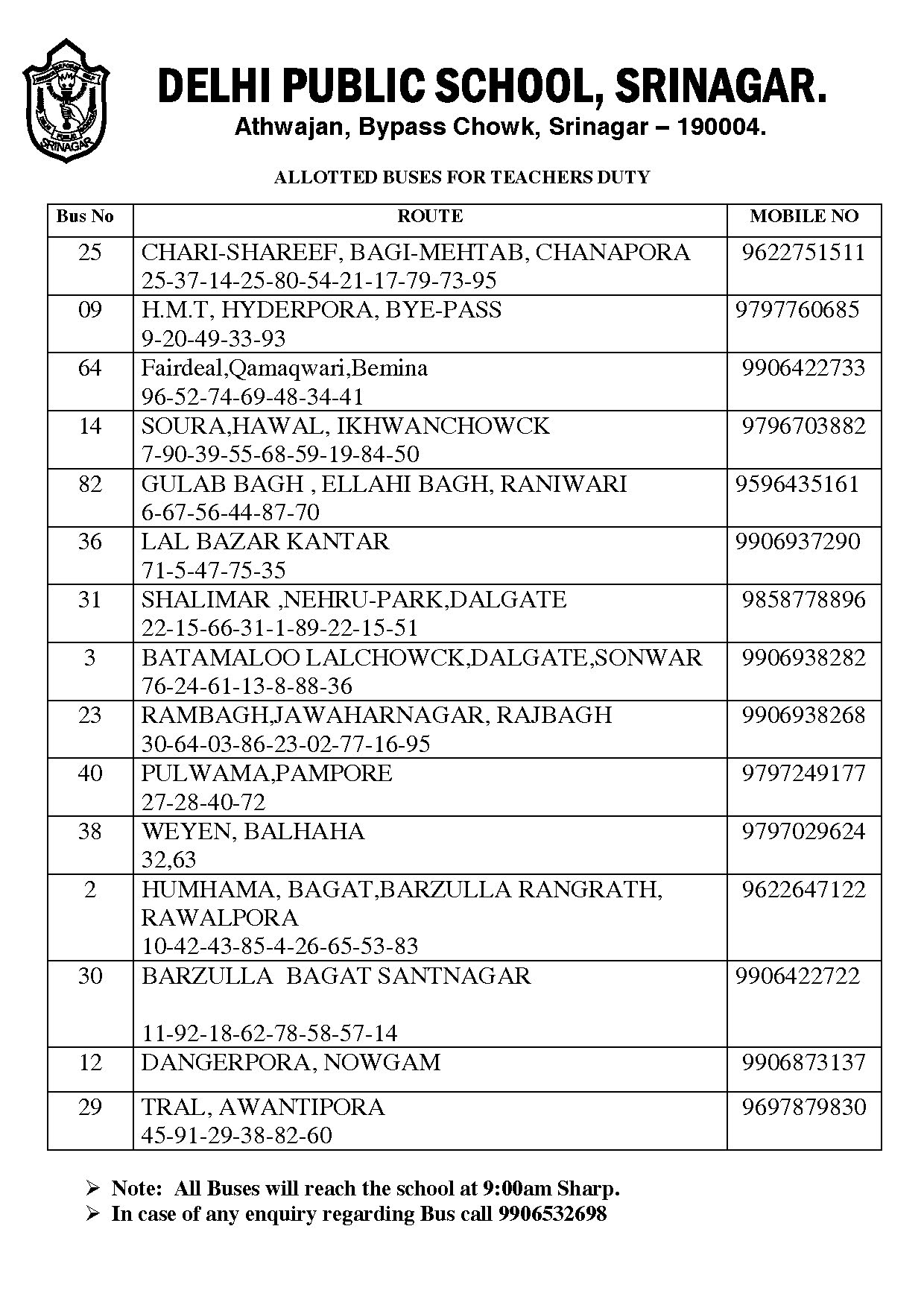 SRINAGAR

DELHI PUBLIC SCHOOL, SRINAGAR.
Athwajan, Bypass Chowk, Srinagar – 190004.

ALLOTTED BUSES FOR TEACHERS DUTY

| Bus No | ROUTE | MOBILE NO |
|---|---|---|
| 25 | CHARI-SHAREEF, BAGI-MEHTAB, CHANAPORA 25-37-14-25-80-54-21-17-79-73-95 | 9622751511 |
| 09 | H.M.T, HYDERPORA, BYE-PASS 9-20-49-33-93 | 9797760685 |
| 64 | Fairdeal,Qamaqwari,Bemina 96-52-74-69-48-34-41 | 9906422733 |
| 14 | SOURA,HAWAL, IKHWANCHOWCK 7-90-39-55-68-59-19-84-50 | 9796703882 |
| 82 | GULAB BAGH , ELLAHI BAGH, RANIWARI 6-67-56-44-87-70 | 9596435161 |
| 36 | LAL BAZAR KANTAR 71-5-47-75-35 | 9906937290 |
| 31 | SHALIMAR ,NEHRU-PARK,DALGATE 22-15-66-31-1-89-22-15-51 | 9858778896 |
| 3 | BATAMALOO LALCHOWCK,DALGATE,SONWAR 76-24-61-13-8-88-36 | 9906938282 |
| 23 | RAMBAGH,JAWAHARNAGAR, RAJBAGH 30-64-03-86-23-02-77-16-95 | 9906938268 |
| 40 | PULWAMA,PAMPORE 27-28-40-72 | 9797249177 |
| 38 | WEYEN, BALHAHA 32,63 | 9797029624 |
| 2 | HUMHAMA, BAGAT,BARZULLA RANGRATH, RAWALPORA 10-42-43-85-4-26-65-53-83 | 9622647122 |
| 30 | BARZULLA BAGAT SANTNAGAR 11-92-18-62-78-58-57-14 | 9906422722 |
| 12 | DANGERPORA, NOWGAM | 9906873137 |
| 29 | TRAL, AWANTIPORA 45-91-29-38-82-60 | 9697879830 |

➢ Note: All Buses will reach the school at 9:00am Sharp.
➢ In case of any enquiry regarding Bus call 9906532698